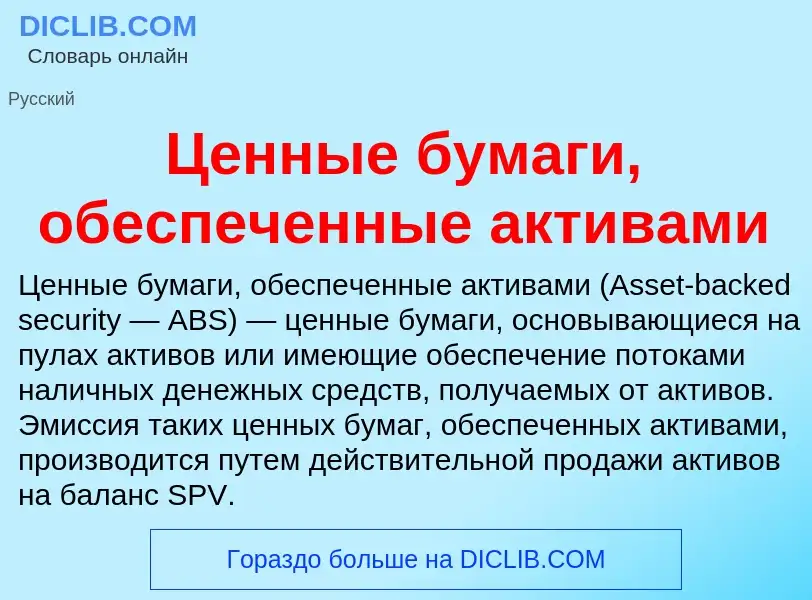 DICLIB.COM
Словарь онлайн

Русский

Ценные бумаги, обеспеченные активами

Ценные бумаги, обеспеченные активами (Asset-backed security — ABS) — ценные бумаги, основывающиеся на пулах активов или имеющие обеспечение потоками наличных денежных средств, получаемых от активов. Эмиссия таких ценных бумаг, обеспеченных активами, производится путем действительной продажи активов на баланс SPV.

Гораздо больше на DICLIB.COM